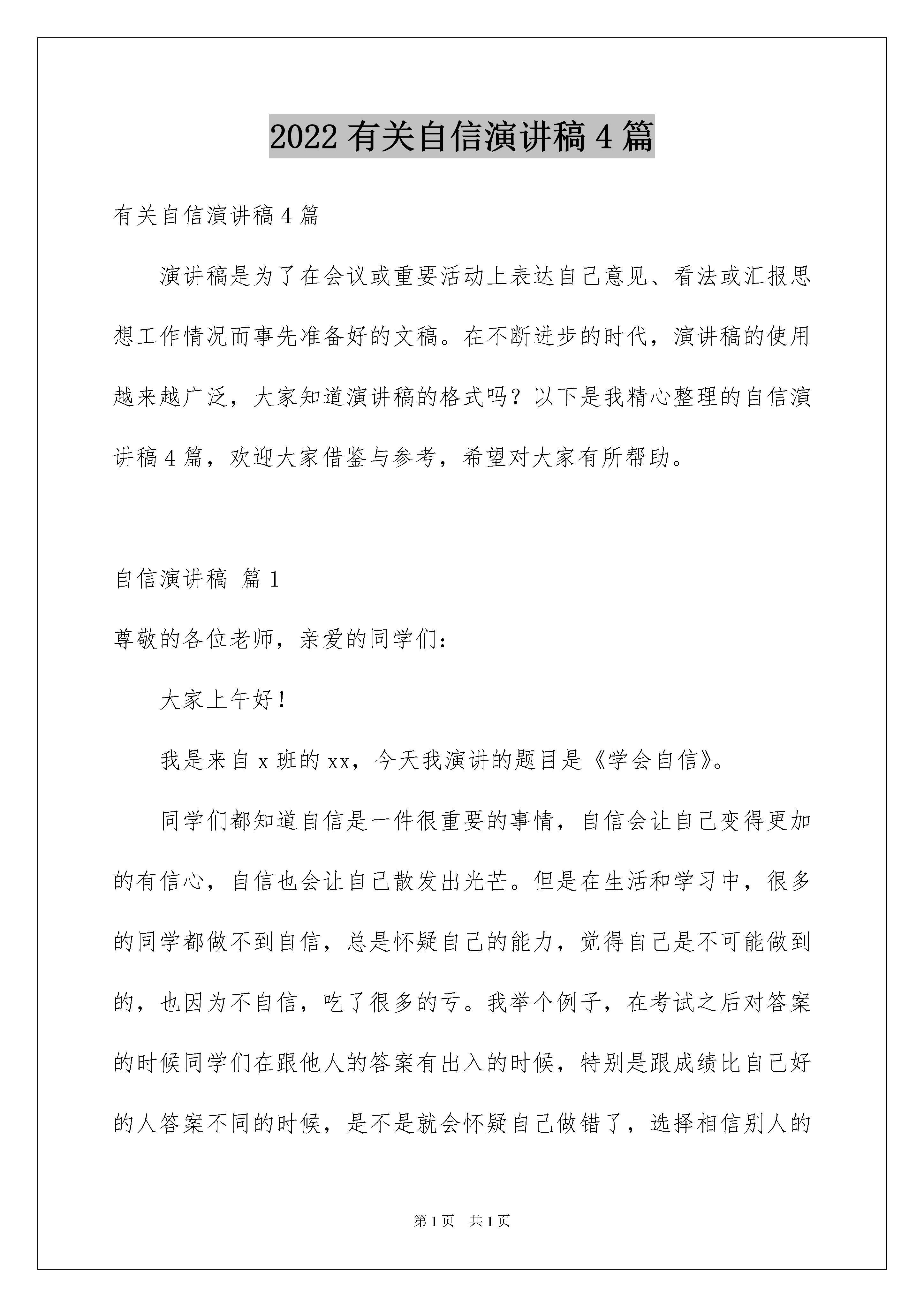 2022 有关自信演讲稿 4 篇

有关自信演讲稿 4 篇

演讲稿是为了在会议或重要活动上表达自己意见、看法或汇报思想工作情况而事先准备好的文稿。在不断进步的时代，演讲稿的使用越来越广泛，大家知道演讲稿的格式吗？以下是我精心整理的自信演讲稿 4 篇，欢迎大家借鉴与参考，希望对大家有所帮助。

自信演讲稿 篇 1

尊敬的各位老师，亲爱的同学们：

大家上午好！

我是来自 x 班的 xx，今天我演讲的题目是《学会自信》。

同学们都知道自信是一件很重要的事情，自信会让自己变得更加的有信心，自信也会让自己散发出光芒。但是在生活和学习中，很多的同学都做不到自信，总是怀疑自己的能力，觉得自己是不可能做到的，也因为不自信，吃了很多的亏。我举个例子，在考试之后对答案的时候同学们在跟他人的答案有出入的时候，特别是跟成绩比自己好的人答案不同的时候，是不是就会怀疑自己做错了，选择相信别人的

第 1 页 共 1 页